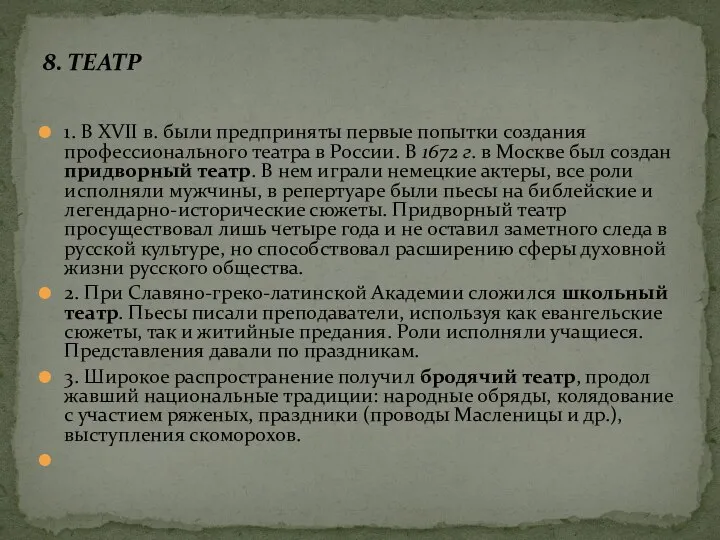 8. ТЕАТР

1. В XVII в. были предприняты первые попытки создания профессионального театра в России. В 1672 г. в Москве был создан придворный театр. В нем играли немецкие актеры, все роли исполняли мужчины, в репертуаре были пьесы на библейские и легендарно-исторические сюжеты. Придворный театр просуществовал лишь четыре года и не оставил заметного следа в русской культуре, но способствовал расширению сферы духовной жизни русского общества.

2. При Славяно-греко-латинской Академии сложился школьный театр. Пьесы писали преподаватели, используя как евангельские сюжеты, так и житийные предания. Роли исполняли учащиеся. Представления давали по праздникам.

3. Широкое распространение получил бродячий театр, продол жавший национальные традиции: народные обряды, колядование с участием ряженых, праздники (проводы Масленицы и др.), выступления скоморохов.